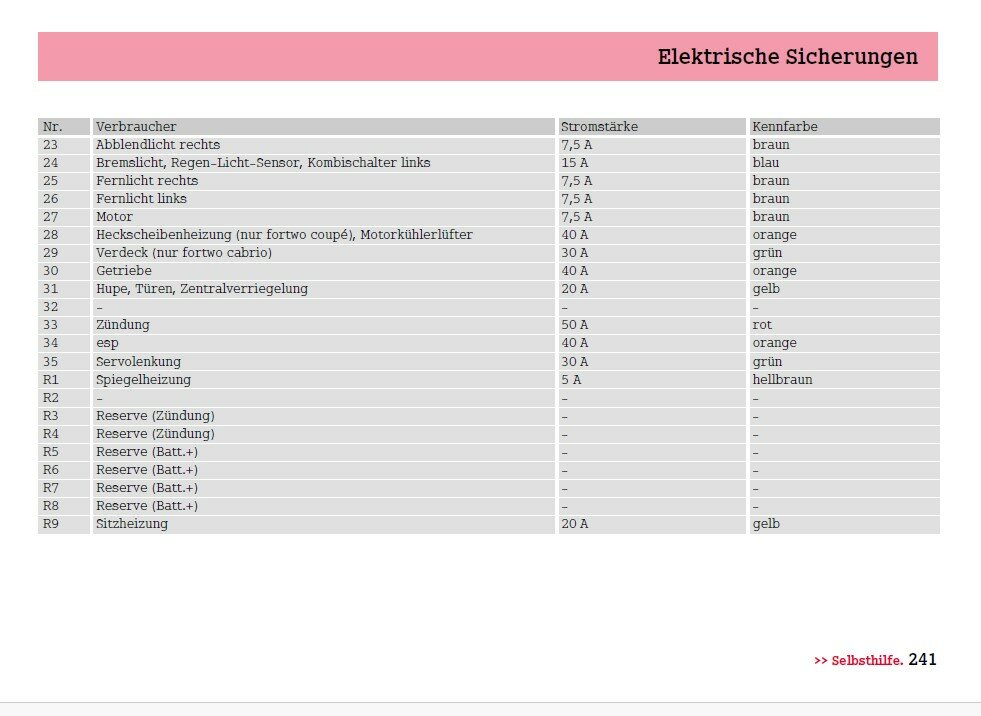 Elektrische Sicherungen

| Nr. | Verbraucher | Stromstärke | Kennfarbe |
|---|---|---|---|
| 23 | Abblendlicht rechts | 7,5 A | braun |
| 24 | Bremslicht, Regen-Licht-Sensor, Kombischalter links | 15 A | blau |
| 25 | Fernlicht rechts | 7,5 A | braun |
| 26 | Fernlicht links | 7,5 A | braun |
| 27 | Motor | 7,5 A | braun |
| 28 | Heckscheibenheizung (nur fortwo coupé), Motorkühlerlüfter | 40 A | orange |
| 29 | Verdeck (nur fortwo cabrio) | 30 A | grün |
| 30 | Getriebe | 40 A | orange |
| 31 | Hupe, Türen, Zentralverriegelung | 20 A | gelb |
| 32 | – | – | – |
| 33 | Zündung | 50 A | rot |
| 34 | esp | 40 A | orange |
| 35 | Servolenkung | 30 A | grün |
| R1 | Spiegelheizung | 5 A | hellbraun |
| R2 | – | – | – |
| R3 | Reserve (Zündung) | – | – |
| R4 | Reserve (Zündung) | – | – |
| R5 | Reserve (Batt.+) | – | – |
| R6 | Reserve (Batt.+) | – | – |
| R7 | Reserve (Batt.+) | – | – |
| R8 | Reserve (Batt.+) | – | – |
| R9 | Sitzheizung | 20 A | gelb |

>> Selbsthilfe. 241